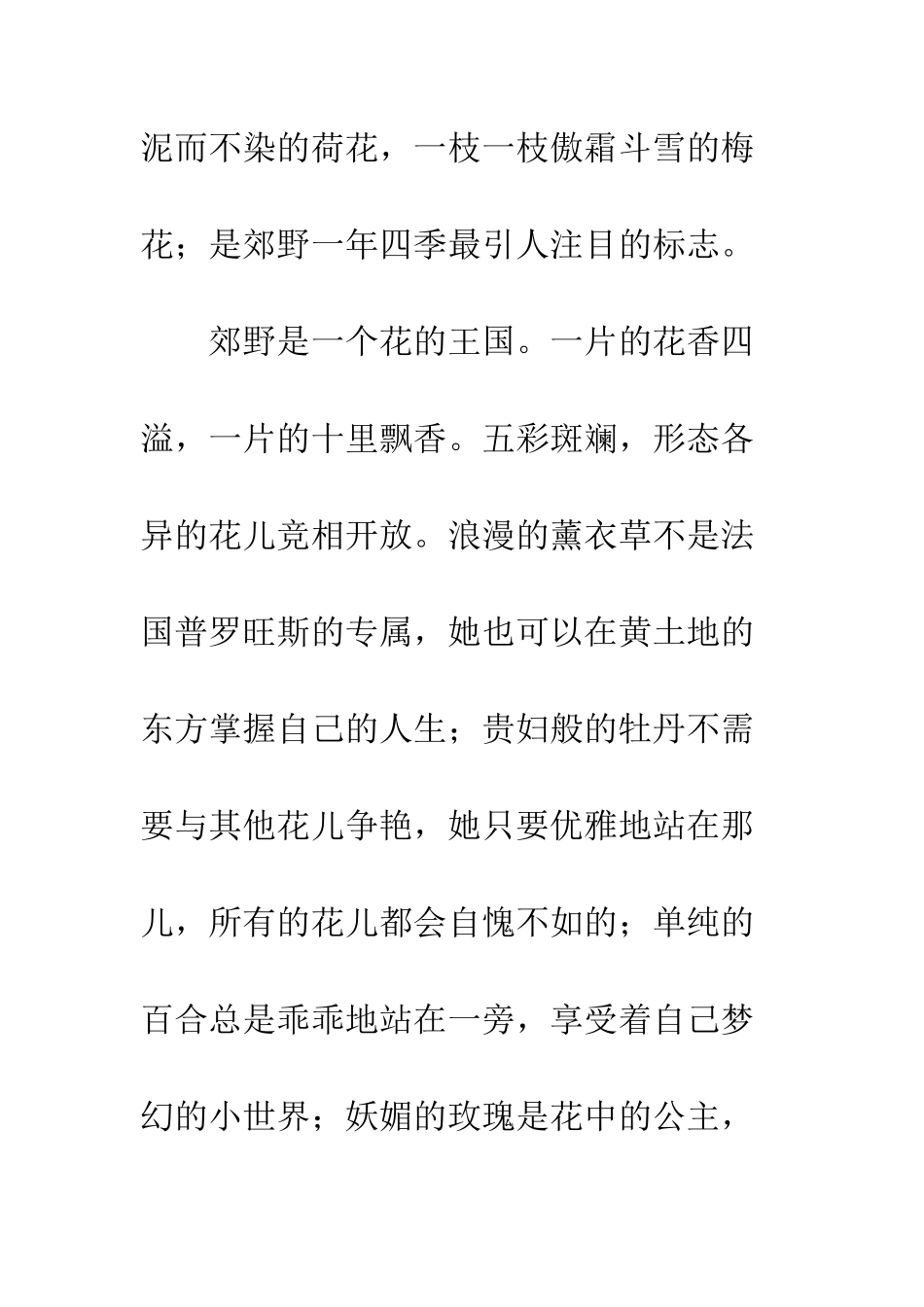 泥而不染的荷花，一枝一枝傲霜斗雪的梅花；是郊野一年四季最引人注目的标志。

郊野是一个花的王国。一片的花香四溢，一片的十里飘香。五彩斑斓，形态各异的花儿竞相开放。浪漫的薰衣草不是法国普罗旺斯的专属，她也可以在黄土地的东方掌握自己的人生；贵妇般的牡丹不需要与其他花儿争艳，她只要优雅地站在那儿，所有的花儿都会自愧不如的；单纯的百合总是乖乖地站在一旁，享受着自己梦幻的小世界；妖媚的玫瑰是花中的公主，